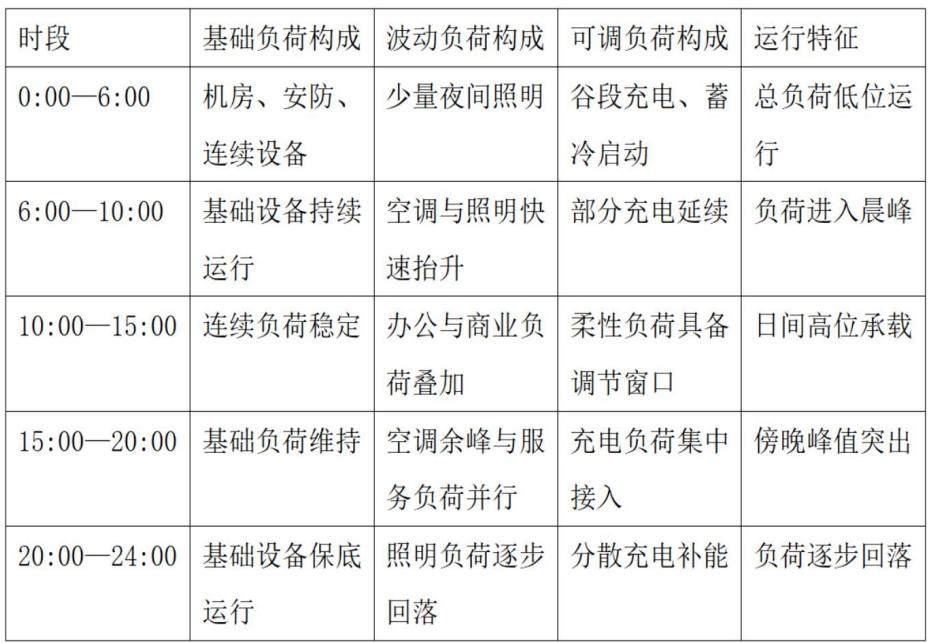 | 时段 | 基础负荷构成 | 波动负荷构成 | 可调负荷构成 | 运行特征 |
|---|---|---|---|---|
| 0:00—6:00 | 机房、安防、连续设备 | 少量夜间照明 | 谷段充电、蓄冷启动 | 总负荷低位运行 |
| 6:00—10:00 | 基础设备持续运行 | 空调与照明快速抬升 | 部分充电延续 | 负荷进入晨峰 |
| 10:00—15:00 | 连续负荷稳定 | 办公与商业负荷叠加 | 柔性负荷具备调节窗口 | 日间高位承载 |
| 15:00—20:00 | 基础负荷维持 | 空调余峰与服务负荷并行 | 充电负荷集中接入 | 傍晚峰值突出 |
| 20:00—24:00 | 基础设备保底运行 | 照明负荷逐步回落 | 分散充电补能 | 负荷逐步回落 |